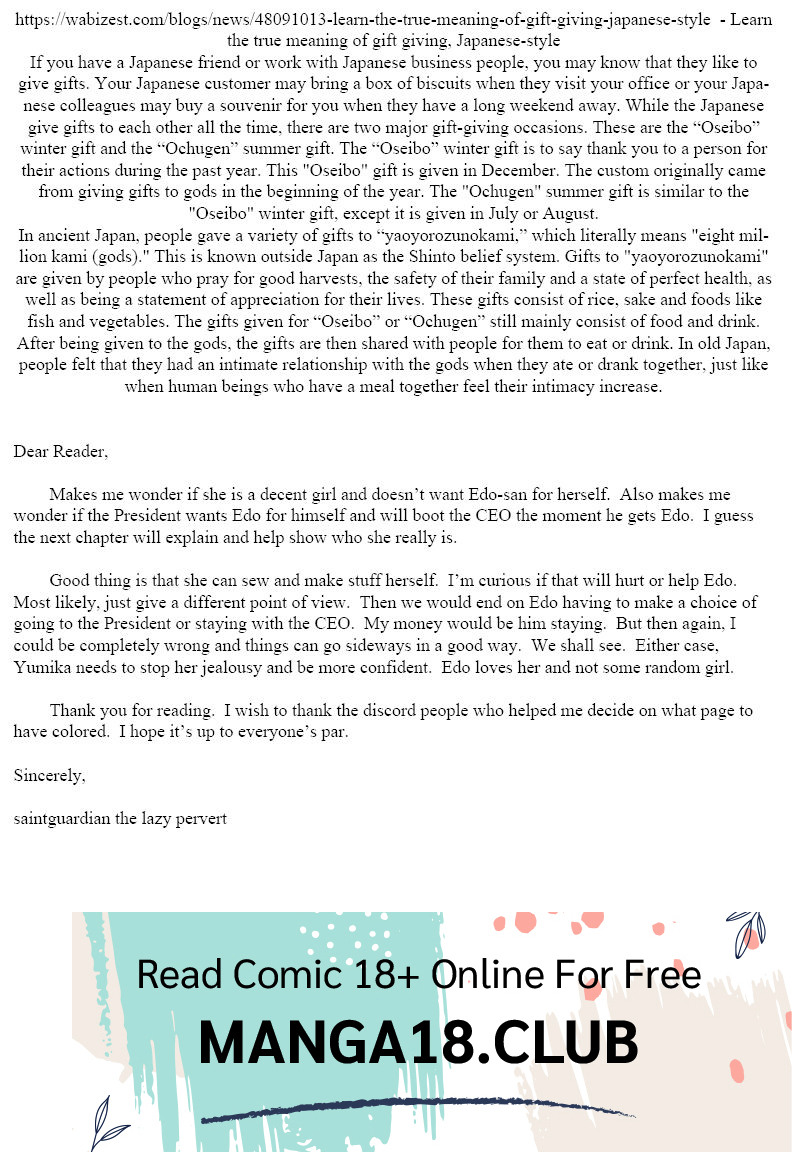 https://wabizest.com/blogs/news/48091013-learn-the-true-meaning-of-gift-giving-japanese-style - Learn the true meaning of gift giving, Japanese-style

If you have a Japanese friend or work with Japanese business people, you may know that they like to give gifts. Your Japanese customer may bring a box of biscuits when they visit your office or your Japanese colleagues may buy a souvenir for you when they have a long weekend away. While the Japanese give gifts to each other all the time, there are two major gift-giving occasions. These are the “Oseibo” winter gift and the “Ochugen” summer gift. The “Oseibo” winter gift is to say thank you to a person for their actions during the past year. This "Oseibo" gift is given in December. The custom originally came from giving gifts to gods in the beginning of the year. The "Ochugen" summer gift is similar to the "Oseibo" winter gift, except it is given in July or August.

In ancient Japan, people gave a variety of gifts to “yaoyorozunokami,” which literally means "eight million kami (gods)." This is known outside Japan as the Shinto belief system. Gifts to "yaoyorozunokami" are given by people who pray for good harvests, the safety of their family and a state of perfect health, as well as being a statement of appreciation for their lives. These gifts consist of rice, sake and foods like fish and vegetables. The gifts given for “Oseibo” or “Ochugen” still mainly consist of food and drink. After being given to the gods, the gifts are then shared with people for them to eat or drink. In old Japan, people felt that they had an intimate relationship with the gods when they ate or drank together, just like when human beings who have a meal together feel their intimacy increase.

Dear Reader,

Makes me wonder if she is a decent girl and doesn’t want Edo-san for herself. Also makes me wonder if the President wants Edo for himself and will boot the CEO the moment he gets Edo. I guess the next chapter will explain and help show who she really is.

Good thing is that she can sew and make stuff herself. I’m curious if that will hurt or help Edo. Most likely, just give a different point of view. Then we would end on Edo having to make a choice of going to the President or staying with the CEO. My money would be him staying. But then again, I could be completely wrong and things can go sideways in a good way. We shall see. Either case, Yumika needs to stop her jealousy and be more confident. Edo loves her and not some random girl.

Thank you for reading. I wish to thank the discord people who helped me decide on what page to have colored. I hope it’s up to everyone’s par.

Sincerely,

saintguardian the lazy pervert

Read Comic 18+ Online For Free

MANGA18.CLUB